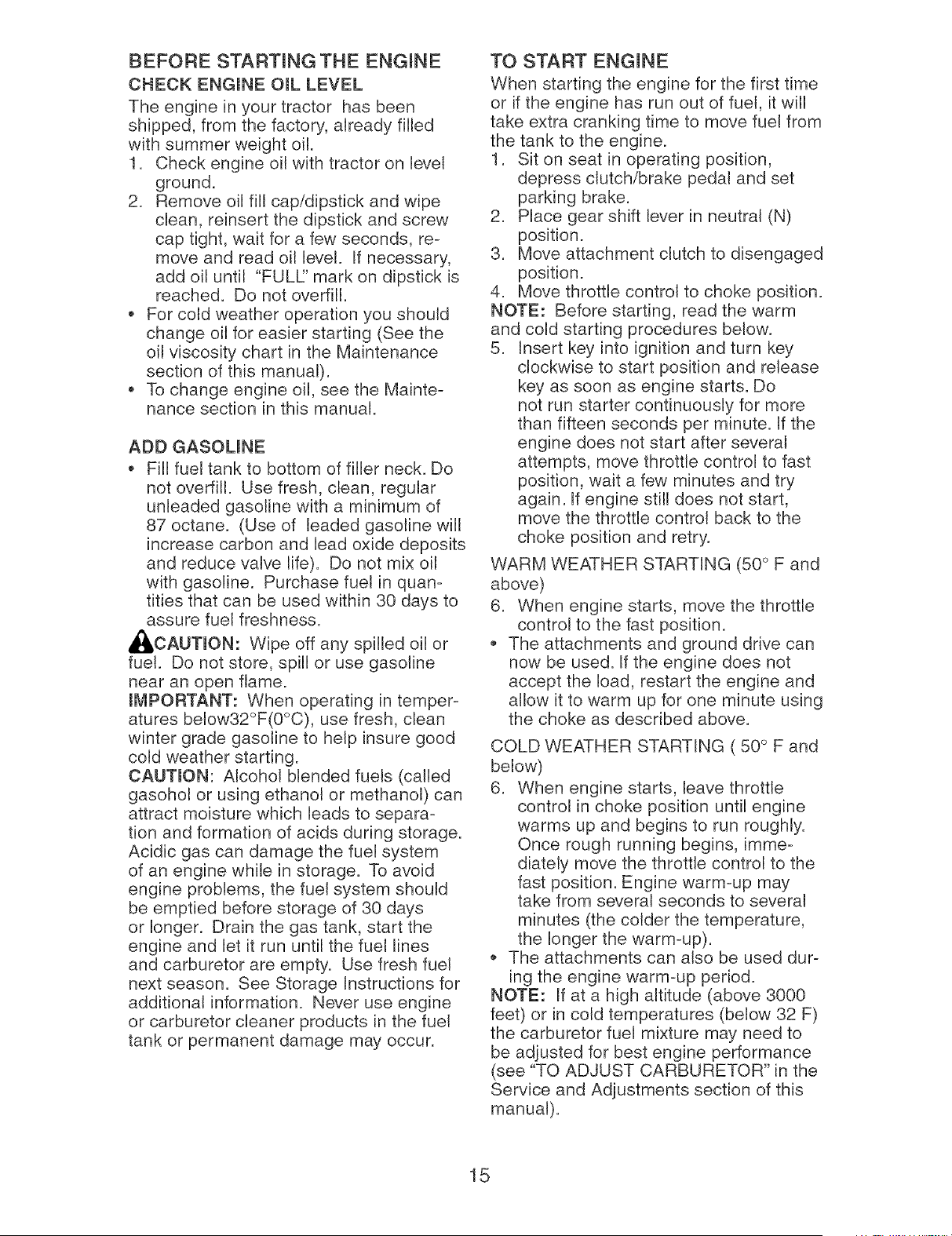 BEFORE STARTING THE ENGINE

CHECK ENGINE OIL LEVEL

The engine in your tractor has been shipped, from the factory, already filled with summer weight oil.

1. Check engine oil with tractor on level ground.
2. Remove oil fill cap/dipstick and wipe clean, reinsert the dipstick and screw cap tight, wait for a few seconds, remove and read oil level. If necessary, add oil until "FULL" mark on dipstick is reached. Do not overfill.

• For cold weather operation you should change oil for easier starting (See the oil viscosity chart in the Maintenance section of this manual).
• To change engine oil, see the Maintenance section in this manual.

ADD GASOLINE

• Fill fuel tank to bottom of filler neck. Do not overfill. Use fresh, clean, regular unleaded gasoline with a minimum of 87 octane. (Use of leaded gasoline will increase carbon and lead oxide deposits and reduce valve life). Do not mix oil with gasoline. Purchase fuel in quantities that can be used within 30 days to assure fuel freshness.

CAUTION: Wipe off any spilled oil or fuel. Do not store, spill or use gasoline near an open flame.

IMPORTANT: When operating in temperatures below32°F(0°C), use fresh, clean winter grade gasoline to help insure good cold weather starting.

CAUTION: Alcohol blended fuels (called gasohol or using ethanol or methanol) can attract moisture which leads to separation and formation of acids during storage. Acidic gas can damage the fuel system of an engine while in storage. To avoid engine problems, the fuel system should be emptied before storage of 30 days or longer. Drain the gas tank, start the engine and let it run until the fuel lines and carburetor are empty. Use fresh fuel next season. See Storage Instructions for additional information. Never use engine or carburetor cleaner products in the fuel tank or permanent damage may occur.

TO START ENGINE

When starting the engine for the first time or if the engine has run out of fuel, it will take extra cranking time to move fuel from the tank to the engine.

1. Sit on seat in operating position, depress clutch/brake pedal and set parking brake.
2. Place gear shift lever in neutral (N) position.
3. Move attachment clutch to disengaged position.
4. Move throttle control to choke position.

NOTE: Before starting, read the warm and cold starting procedures below.

5. Insert key into ignition and turn key clockwise to start position and release key as soon as engine starts. Do not run starter continuously for more than fifteen seconds per minute. If the engine does not start after several attempts, move throttle control to fast position, wait a few minutes and try again. If engine still does not start, move the throttle control back to the choke position and retry.

WARM WEATHER STARTING (50° F and above)

6. When engine starts, move the throttle control to the fast position.

• The attachments and ground drive can now be used. If the engine does not accept the load, restart the engine and allow it to warm up for one minute using the choke as described above.

COLD WEATHER STARTING ( 50° F and below)

6. When engine starts, leave throttle control in choke position until engine warms up and begins to run roughly. Once rough running begins, immediately move the throttle control to the fast position. Engine warm-up may take from several seconds to several minutes (the colder the temperature, the longer the warm-up).

• The attachments can also be used during the engine warm-up period.

NOTE: If at a high altitude (above 3000 feet) or in cold temperatures (below 32 F) the carburetor fuel mixture may need to be adjusted for best engine performance (see "TO ADJUST CARBURETOR" in the Service and Adjustments section of this manual).

15